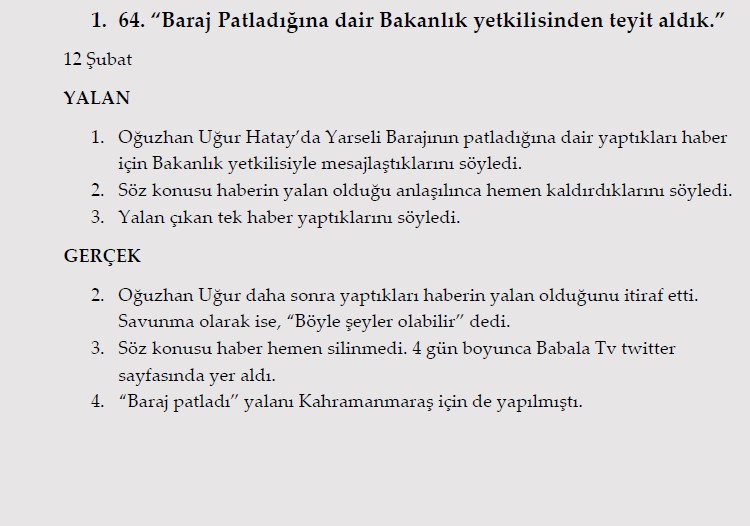 1. 64. “Baraj Patladığına dair Bakanlık yetkilisinden teyit aldık.”

12 Şubat

YALAN

1. Oğuzhan Uğur Hatay’da Yarseli Barajının patladığına dair yaptıkları haber için Bakanlık yetkilisiyle mesajlaştıklarını söyledi.
2. Söz konusu haberin yalan olduğu anlaşılınca hemen kaldırdıklarını söyledi.
3. Yalan çıkan tek haber yaptıklarını söyledi.

GERÇEK

2. Oğuzhan Uğur daha sonra yaptıkları haberin yalan olduğunu itiraf etti. Savunma olarak ise, “Böyle şeyler olabilir” dedi.
3. Söz konusu haber hemen silinmedi. 4 gün boyunca Babala Tv twitter sayfasında yer aldı.
4. “Baraj patladı” yalanı Kahramanmaraş için de yapılmıştı.